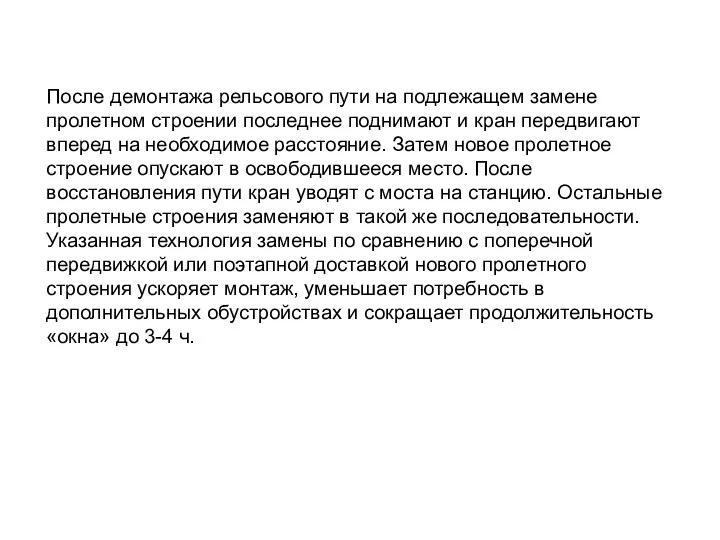 После демонтажа рельсового пути на подлежащем замене пролетном строении последнее поднимают и кран передвигают вперед на необходимое расстояние. Затем новое пролетное строение опускают в освободившееся место. После восстановления пути кран уводят с моста на станцию. Остальные пролетные строения заменяют в такой же последовательности. Указанная технология замены по сравнению с поперечной передвижкой или поэтапной доставкой нового пролетного строения ускоряет монтаж, уменьшает потребность в дополнительных обустройствах и сокращает продолжительность «окна» до 3-4 ч.